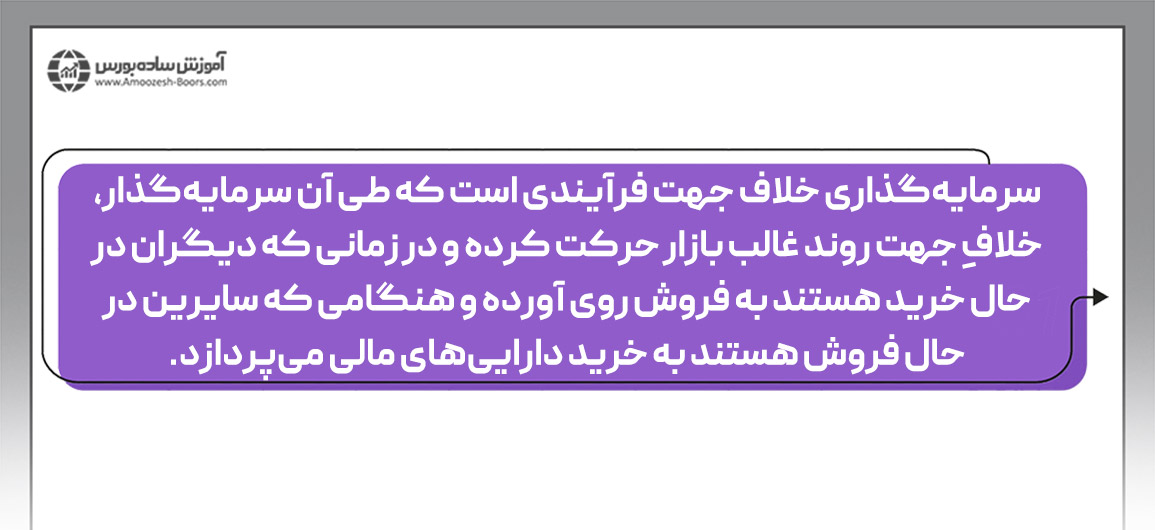 آموزش ساده بورس
www.Amoozesh-Boors.com

سرمایه‌گذاری خلاف جهت فرآیندی است که طی آن سرمایه‌گذار، خلافِ جهت روند غالب بازار حرکت کرده و در زمانی که دیگران در حال خرید هستند به فروش روی آورده و هنگامی که سایرین در حال فروش هستند به خرید دارایی‌های مالی می‌پردازد.